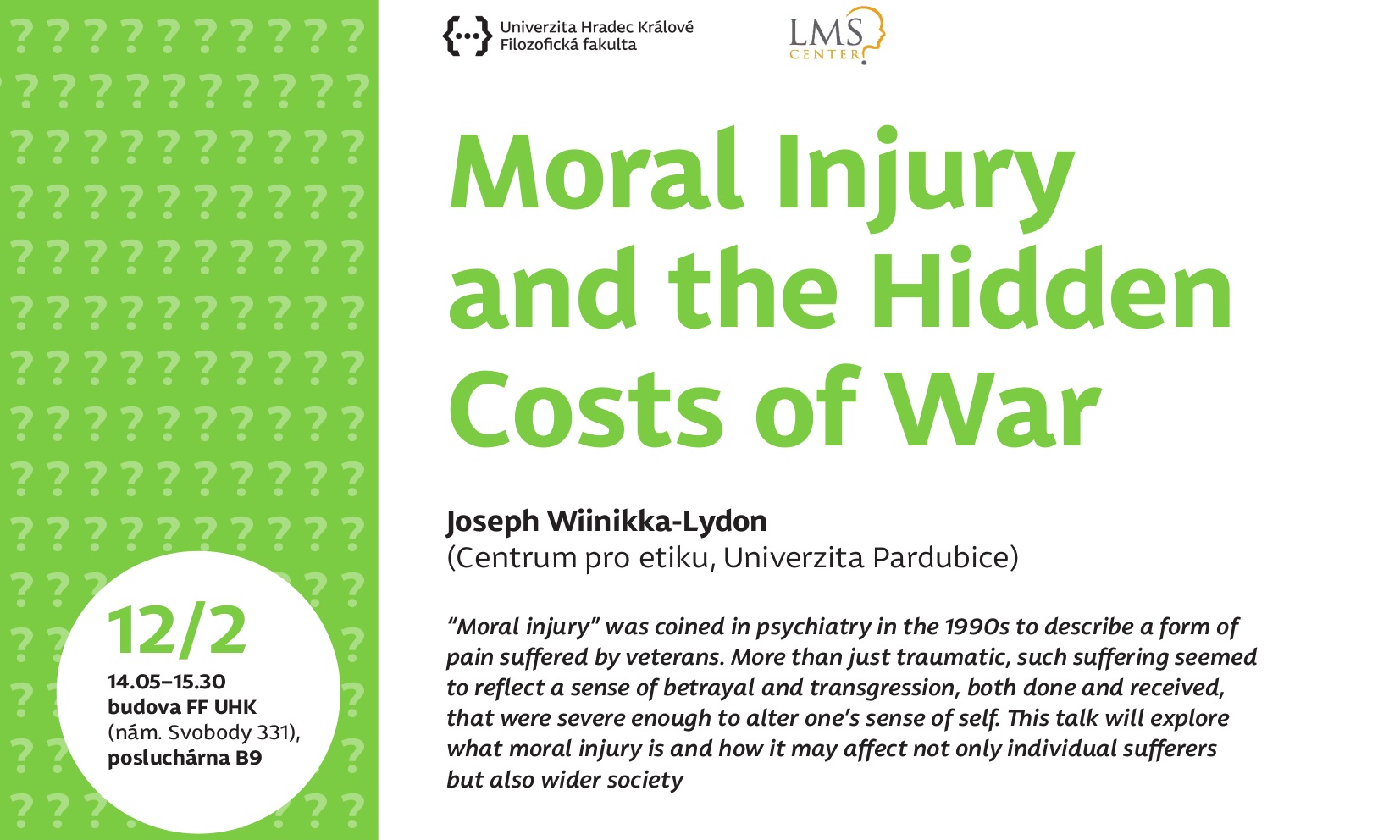 Univerzita Hradec Králové
Filozofická fakulta

LMS
CENTER

Moral Injury and the Hidden Costs of War

Joseph Wiinikka-Lydon
(Centrum pro etiku, Univerzita Pardubice)

"Moral injury" was coined in psychiatry in the 1990s to describe a form of pain suffered by veterans. More than just traumatic, such suffering seemed to reflect a sense of betrayal and transgression, both done and received, that were severe enough to alter one's sense of self. This talk will explore what moral injury is and how it may affect not only individual sufferers but also wider society

12/2
14.05–15.30
budova FF UHK
(nám. Svobody 331),
posluchárna B9